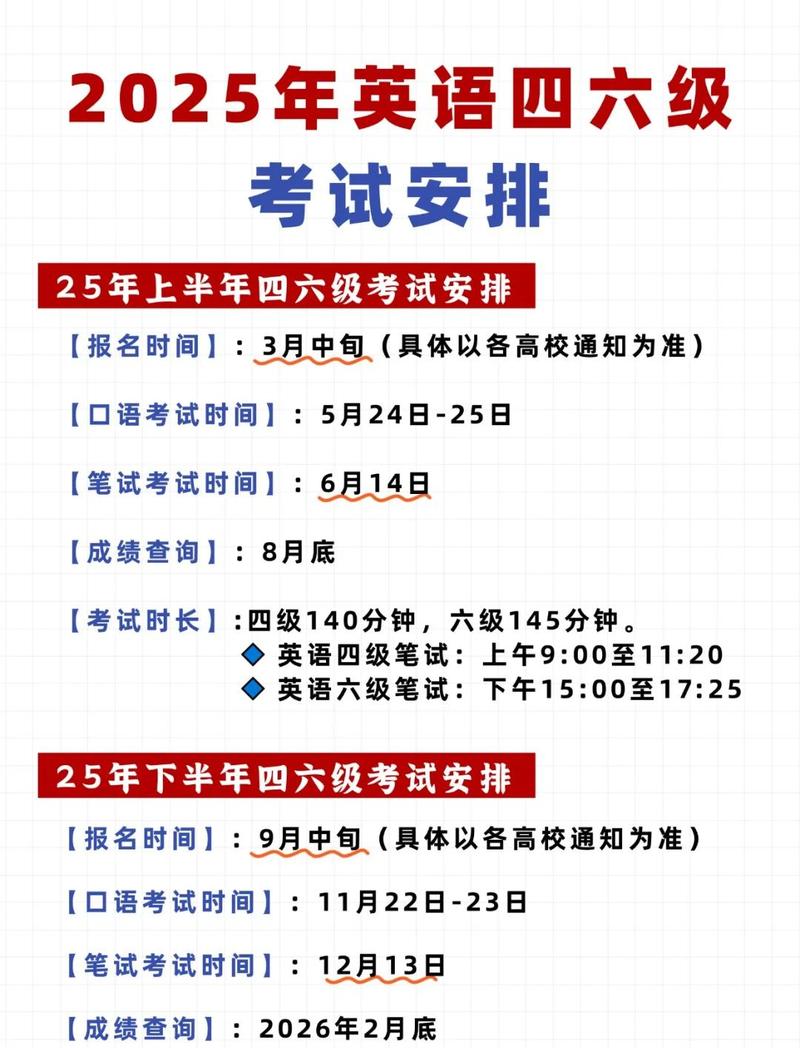 2025年英语四六级
考试安排

25年上半年四六级考试安排

【报名时间】：3月中旬（具体以各高校通知为准）

【口语考试时间】：5月24日-25日

【笔试考试时间】：6月14日

【成绩查询】：8月底

【考试时长】:四级140分钟，六级145分钟。
◆ 英语四级笔试：上午9:00至11:20
◆ 英语六级笔试：下午15:00至17:25

25年下半年四六级考试安排

【报名时间】：9月中旬（具体以各高校通知为准）

【口语考试时间】：11月22日-23日

【笔试考试时间】：12月13日

【成绩查询】：2026年2月底